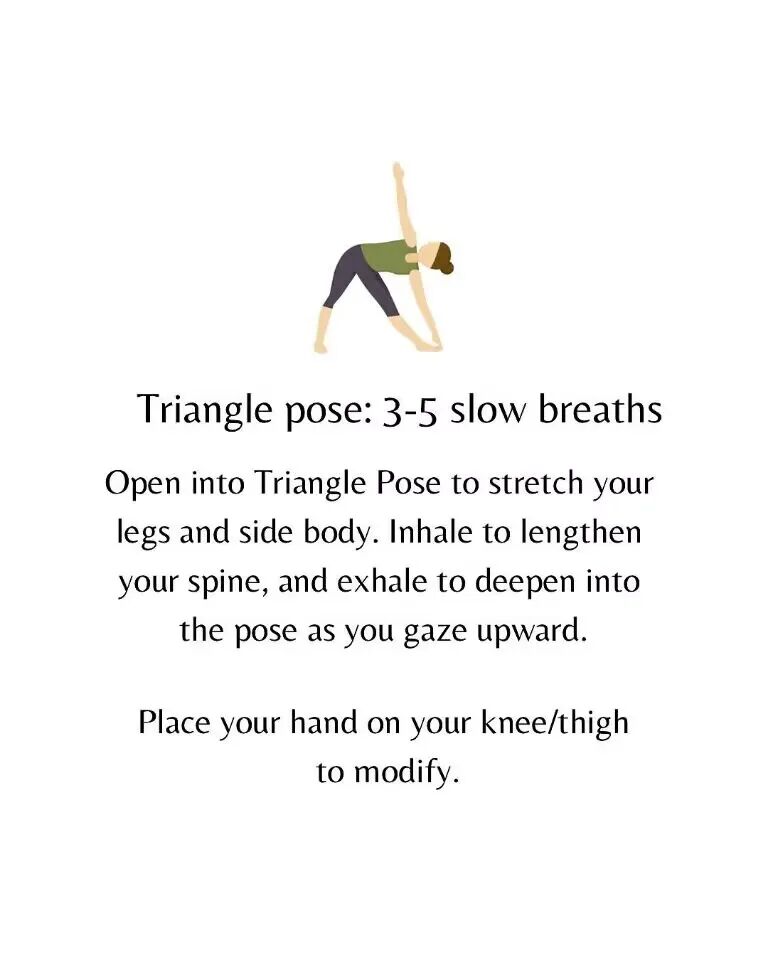 Triangle pose: 3-5 slow breaths

Open into Triangle Pose to stretch your legs and side body. Inhale to lengthen your spine, and exhale to deepen into the pose as you gaze upward.

Place your hand on your knee/thigh to modify.